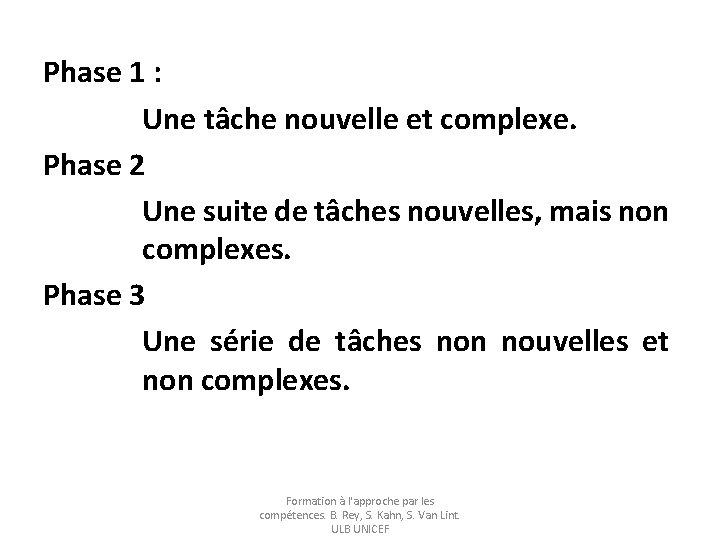 Phase 1 :

Une tâche nouvelle et complexe.

Phase 2

Une suite de tâches nouvelles, mais non complexes.

Phase 3

Une série de tâches non nouvelles et non complexes.

Formation à l'approche par les compétences. B. Rey, S. Kahn, S. Van Lint. ULB UNICEF